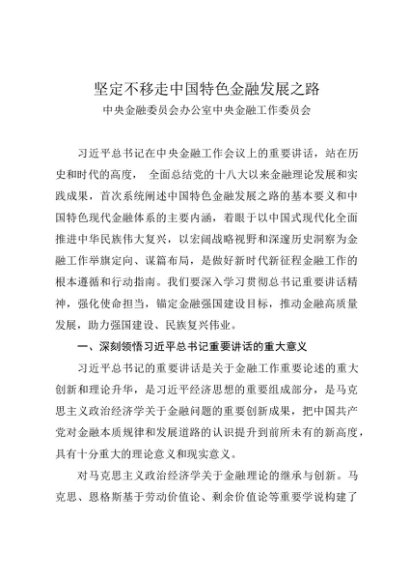 坚定不移走中国特色金融发展之路
中央金融委员会办公室中央金融工作委员会

习近平总书记在中央金融工作会议上的重要讲话，站在历史和时代的高度， 全面总结党的十八大以来金融理论发展和实践成果，首次系统阐述中国特色金融发展之路的基本要义和中国特色现代金融体系的主要内涵，着眼于以中国式现代化全面推进中华民族伟大复兴，以宏阔战略视野和深邃历史洞察为金融工作举旗定向、谋篇布局，是做好新时代新征程金融工作的根本遵循和行动指南。我们要深入学习贯彻总书记重要讲话精神，强化使命担当，锚定金融强国建设目标，推动金融高质量发展，助力强国建设、民族复兴伟业。

一、深刻领悟习近平总书记重要讲话的重大意义

习近平总书记的重要讲话是关于金融工作重要论述的重大创新和理论升华，是习近平经济思想的重要组成部分，是马克思主义政治经济学关于金融问题的重要创新成果，把中国共产党对金融本质规律和发展道路的认识提升到前所未有的新高度，具有十分重大的理论意义和现实意义。

对马克思主义政治经济学关于金融理论的继承与创新。马克思、恩格斯基于劳动价值论、剩余价值论等重要学说构建了